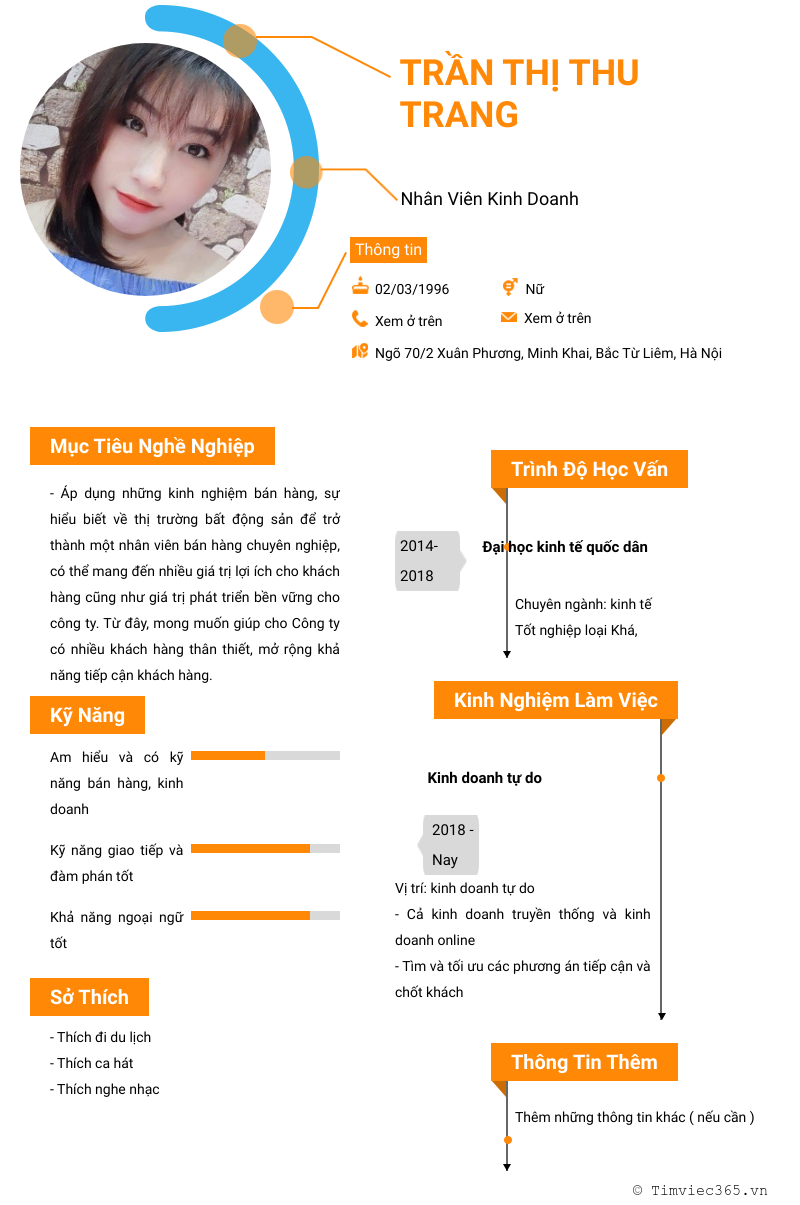 TRẦN THỊ THU TRANG

Nhân Viên Kinh Doanh

Thông tin

02/03/1996

Nữ

Xem ở trên

Xem ở trên

Ngõ 70/2 Xuân Phương, Minh Khai, Bắc Từ Liêm, Hà Nội

Mục Tiêu Nghề Nghiệp

- Áp dụng những kinh nghiệm bán hàng, sự hiểu biết về thị trường bất động sản để trở thành một nhân viên bán hàng chuyên nghiệp, có thể mang đến nhiều giá trị lợi ích cho khách hàng cũng như giá trị phát triển bền vững cho công ty. Từ đây, mong muốn giúp cho Công ty có nhiều khách hàng thân thiết, mở rộng khả năng tiếp cận khách hàng.

Kỹ Năng

Am hiểu và có kỹ năng bán hàng, kinh doanh

Kỹ năng giao tiếp và đàm phán tốt

Khả năng ngoại ngữ tốt

Sở Thích

- Thích đi du lịch
- Thích ca hát
- Thích nghe nhạc

Trình Độ Học Vấn

2014-2018

Đại học kinh tế quốc dân

Chuyên ngành: kinh tế
Tốt nghiệp loại Khá,

Kinh Nghiệm Làm Việc

Kinh doanh tự do

2018 - Nay

Vị trí: kinh doanh tự do
- Cả kinh doanh truyền thống và kinh doanh online
- Tìm và tối ưu các phương án tiếp cận và chốt khách

Thông Tin Thêm

Thêm những thông tin khác ( nếu cần )

© Timviec365.vn